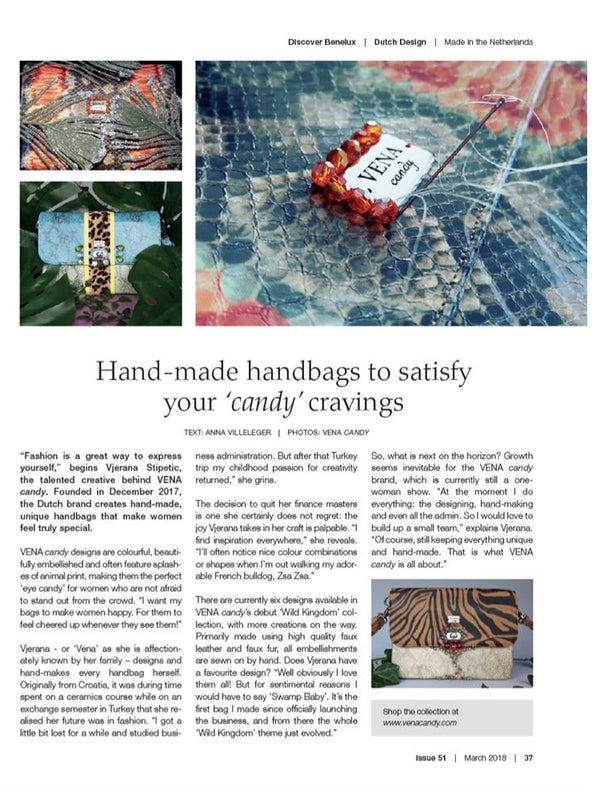 Discover Benelux | Dutch Design | Made in the Netherlands

VENA candy

Hand-made handbags to satisfy your 'candy' cravings

TEXT: ANNA VILLELEGER | PHOTOS: VENA CANDY

"Fashion is a great way to express yourself," begins Vjerana Stipetic, the talented creative behind VENA candy. Founded in December 2017, the Dutch brand creates hand-made, unique handbags that make women feel truly special.

VENA candy designs are colourful, beautifully embellished and often feature splashes of animal print, making them the perfect 'eye candy' for women who are not afraid to stand out from the crowd. "I want my bags to make women happy. For them to feel cheered up whenever they see them!"

Vjerana - or 'Vena' as she is affectionately known by her family – designs and hand-makes every handbag herself. Originally from Croatia, it was during time spent on a ceramics course while on an exchange semester in Turkey that she realised her future was in fashion. "I got a little bit lost for a while and studied business administration. But after that Turkey trip my childhood passion for creativity returned," she grins.

The decision to quit her finance masters is one she certainly does not regret: the joy Vjerana takes in her craft is palpable. "I find inspiration everywhere," she reveals. "I'll often notice nice colour combinations or shapes when I'm out walking my adorable French bulldog, Zsa Zsa."

There are currently six designs available in VENA candy's debut 'Wild Kingdom' collection, with more creations on the way. Primarily made using high quality faux leather and faux fur, all embellishments are sewn on by hand. Does Vjerana have a favourite design? "Well obviously I love them all! But for sentimental reasons I would have to say 'Swamp Baby'. It's the first bag I made since officially launching the business, and from there the whole 'Wild Kingdom' theme just evolved."

So, what is next on the horizon? Growth seems inevitable for the VENA candy brand, which is currently still a one-woman show. "At the moment I do everything: the designing, hand-making and even all the admin. So I would love to build up a small team," explains Vjerana. "Of course, still keeping everything unique and hand-made. That is what VENA candy is all about."

Shop the collection at www.venacandy.com

Issue 51 | March 2018 | 37